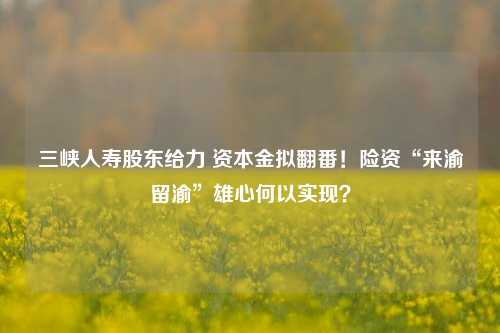 三峡人寿股东给力 资本金拟翻番！险资“来渝留渝”雄心何以实现？